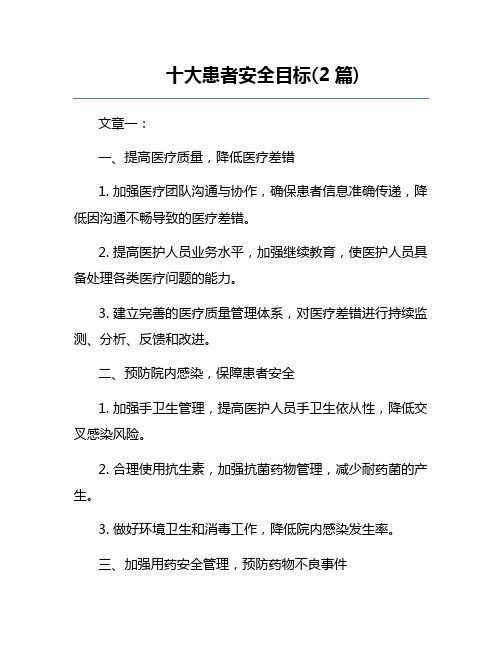 十大患者安全目标(2 篇)

文章一：

一、提高医疗质量，降低医疗差错

1. 加强医疗团队沟通与协作，确保患者信息准确传递，降低因沟通不畅导致的医疗差错。

2. 提高医护人员业务水平，加强继续教育，使医护人员具备处理各类医疗问题的能力。

3. 建立完善的医疗质量管理体系，对医疗差错进行持续监测、分析、反馈和改进。

二、预防院内感染，保障患者安全

1. 加强手卫生管理，提高医护人员手卫生依从性，降低交叉感染风险。

2. 合理使用抗生素，加强抗菌药物管理，减少耐药菌的产生。

3. 做好环境卫生和消毒工作，降低院内感染发生率。

三、加强用药安全管理，预防药物不良事件